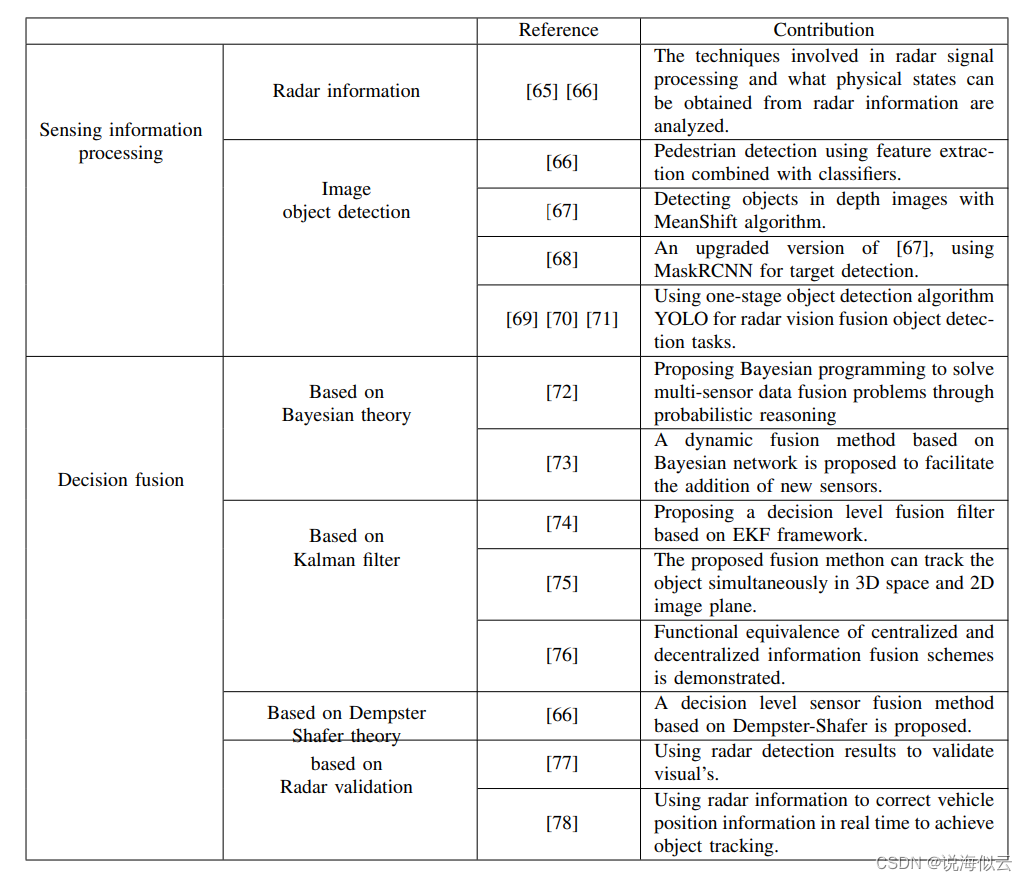 | | | Reference | Contribution |
|---|---|---|---|
| Sensing information processing | Radar information | [65] [66] | The techniques involved in radar signal processing and what physical states can be obtained from radar information are analyzed. |
| | Image object detection | [66] | Pedestrian detection using feature extraction combined with classifiers. |
| | | [67] | Detecting objects in depth images with MeanShift algorithm. |
| | | [68] | An upgraded version of [67], using MaskRCNN for target detection. |
| | | [69] [70] [71] | Using one-stage object detection algorithm YOLO for radar vision fusion object detection tasks. |
| Decision fusion | Based on Bayesian theory | [72] | Proposing Bayesian programming to solve multi-sensor data fusion problems through probabilistic reasoning |
| | | [73] | A dynamic fusion method based on Bayesian network is proposed to facilitate the addition of new sensors. |
| | Based on Kalman filter | [74] | Proposing a decision level fusion filter based on EKF framework. |
| | | [75] | The proposed fusion methon can track the object simultaneously in 3D space and 2D image plane. |
| | | [76] | Functional equivalence of centralized and decentralized information fusion schemes is demonstrated. |
| | Based on Dempster Shafer theory | [66] | A decision level sensor fusion method based on Dempster-Shafer is proposed. |
| | based on Radar validation | [77] | Using radar detection results to validate visual's. |
| | | [78] | Using radar information to correct vehicle position information in real time to achieve object tracking. |

CSDN @说海似云